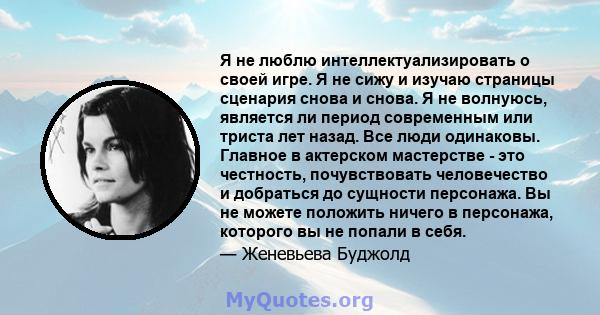 Я не люблю интеллектуализировать о своей игре. Я не сижу и изучаю страницы сценария снова и снова. Я не волнуюсь, является ли период современным или триста лет назад. Все люди одинаковы. Главное в актерском мастерстве - это честность, почувствовать человечество и добраться до сущности персонажа. Вы не можете положить ничего в персонажа, которого вы не попали в себя.
— Женевьева Буджолд

MyQuotes.org